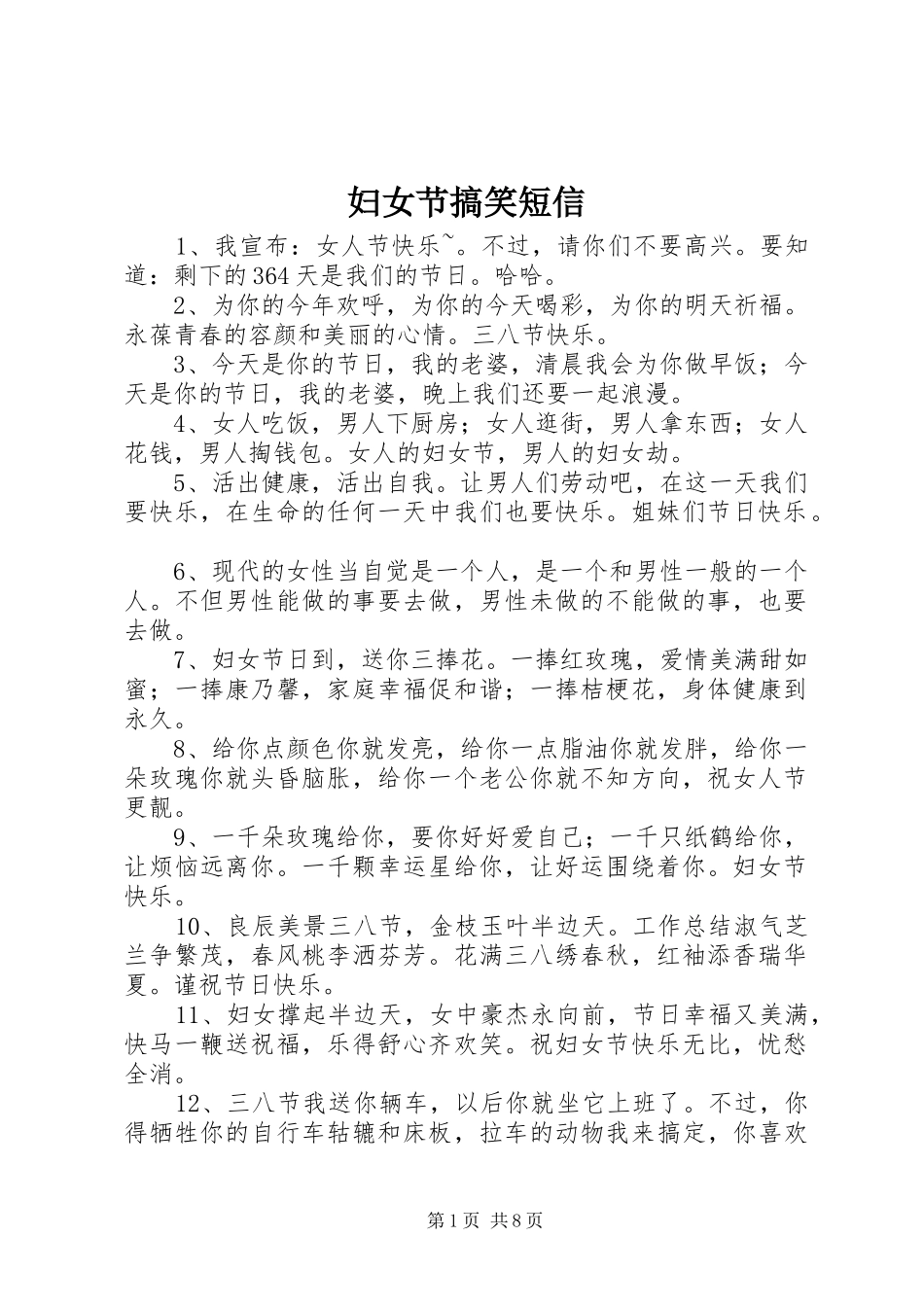 妇女节搞笑短信

1、我宣布：女人节快乐~。不过，请你们不要高兴。要知道：剩下的364天是我们的节日。哈哈。

2、为你的今年欢呼，为你的今天喝彩，为你的明天祈福。永葆青春的容颜和美丽的心情。三八节快乐。

3、今天是你的节日，我的老婆，清晨我会为你做早饭；今天是你的节日，我的老婆，晚上我们还要一起浪漫。

4、女人吃饭，男人下厨房；女人逛街，男人拿东西；女人花钱，男人掏钱包。女人的妇女节，男人的妇女劫。

5、活出健康，活出自我。让男人们劳动吧，在这一天我们要快乐，在生命的任何一天中我们也要快乐。姐妹们节日快乐。

6、现代的女性当自觉是一个人，是一个和男性一般的一个人。不但男性能做的事要去做，男性未做的不能做的事，也要去做。

7、妇女节日到，送你三捧花。一捧红玫瑰，爱情美满甜如蜜；一捧康乃馨，家庭幸福促和谐；一捧桔梗花，身体健康到永久。

8、给你点颜色你就发亮，给你一点脂油你就发胖，给你一朵玫瑰你就头昏脑胀，给你一个老公你就不知方向，祝女人节更靓。

9、一千朵玫瑰给你，要你好好爱自己；一千只纸鹤给你，让烦恼远离你。一千颗幸运星给你，让好运围绕着你。妇女节快乐。

10、良辰美景三八节，金枝玉叶半边天。工作总结淑气芝兰争繁茂，春风桃李洒芬芳。花满三八绣春秋，红袖添香瑞华夏。谨祝节日快乐。

11、妇女撑起半边天，女中豪杰永向前，节日幸福又美满，快马一鞭送祝福，乐得舒心齐欢笑。祝妇女节快乐无比，忧愁全消。

12、三八节我送你辆车，以后你就坐它上班了。不过，你得牺牲你的自行车轱辘和床板，拉车的动物我来搞定，你喜欢

第1页 共8页